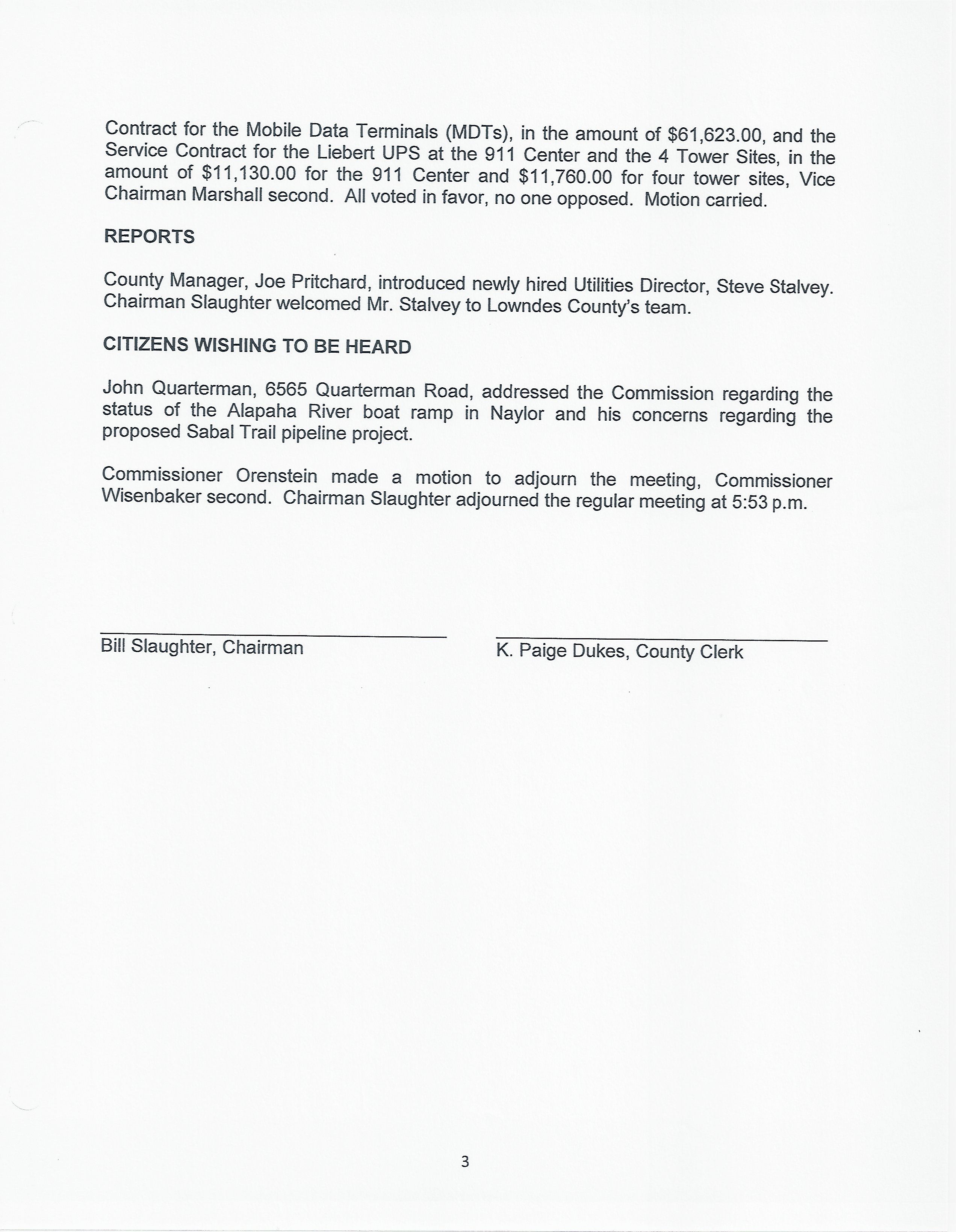 Contract for the Mobile Data Terminals (MDTs), in the amount of \$61,623.00, and the Service Contract for the Liebert UPS at the 911 Center and the 4 Tower Sites, in the amount of \$11,130.00 for the 911 Center and \$11,760.00 for four tower sites, Vice Chairman Marshall second. All voted in favor, no one opposed. Motion carried.

REPORTS

County Manager, Joe Pritchard, introduced newly hired Utilities Director, Steve Stalvey. Chairman Slaughter welcomed Mr. Stalvey to Lowndes County's team.

CITIZENS WISHING TO BE HEARD

John Quarterman, 6565 Quarterman Road, addressed the Commission regarding the status of the Alapaha River boat ramp in Naylor and his concerns regarding the proposed Sabal Trail pipeline project.

Commissioner Orenstein made a motion to adjourn the meeting, Commissioner Wisenbaker second. Chairman Slaughter adjourned the regular meeting at 5:53 p.m.

Bill Slaughter, Chairman

K. Paige Dukes, County Clerk

3